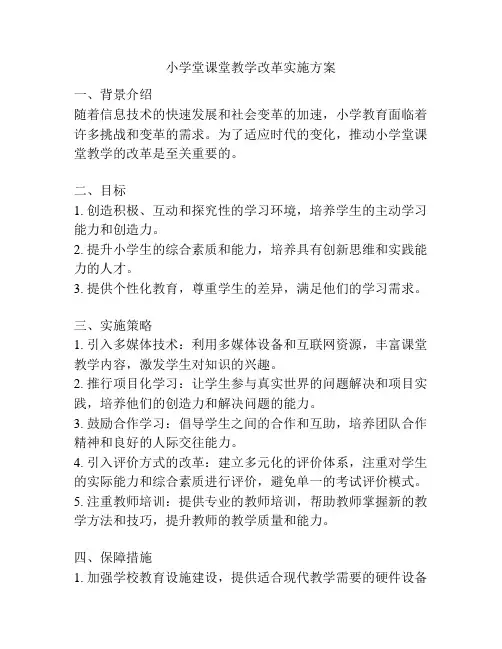 小学堂课堂教学改革实施方案

一、背景介绍
随着信息技术的快速发展和社会变革的加速，小学教育面临着许多挑战和变革的需求。为了适应时代的变化，推动小学堂课堂教学的改革是至关重要的。

二、目标
1. 创造积极、互动和探究性的学习环境，培养学生的主动学习能力和创造力。
2. 提升小学生的综合素质和能力，培养具有创新思维和实践能力的人才。
3. 提供个性化教育，尊重学生的差异，满足他们的学习需求。

三、实施策略
1. 引入多媒体技术：利用多媒体设备和互联网资源，丰富课堂教学内容，激发学生对知识的兴趣。
2. 推行项目化学习：让学生参与真实世界的问题解决和项目实践，培养他们的创造力和解决问题的能力。
3. 鼓励合作学习：倡导学生之间的合作和互助，培养团队合作精神和良好的人际交往能力。
4. 引入评价方式的改革：建立多元化的评价体系，注重对学生的实际能力和综合素质进行评价，避免单一的考试评价模式。
5. 注重教师培训：提供专业的教师培训，帮助教师掌握新的教学方法和技巧，提升教师的教学质量和能力。

四、保障措施
1. 加强学校教育设施建设，提供适合现代教学需要的硬件设备